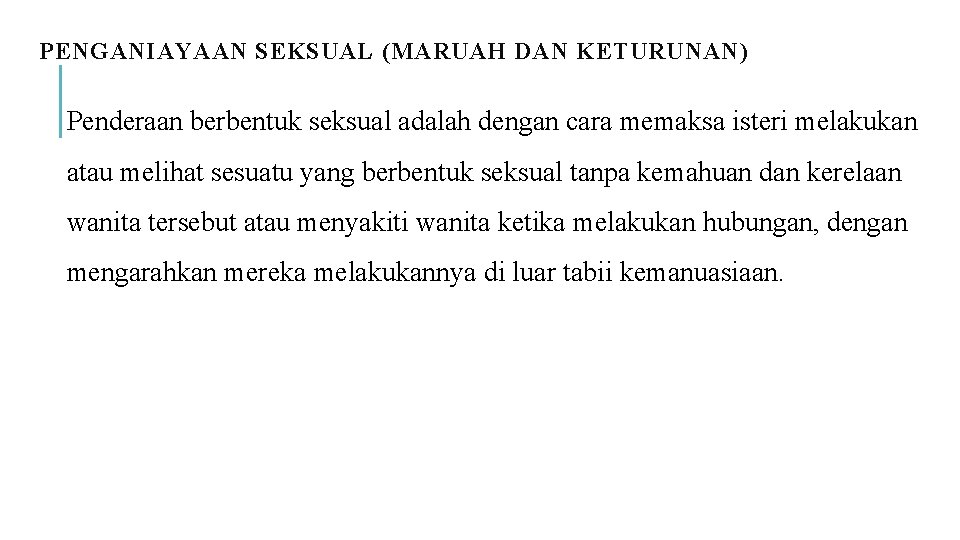 PENGANIAYAAN SEKSUAL (MARUAH DAN KETURUNAN)

Penderaan berbentuk seksual adalah dengan cara memaksa isteri melakukan atau melihat sesuatu yang berbentuk seksual tanpa kemahuan dan kerelaan wanita tersebut atau menyakiti wanita ketika melakukan hubungan, dengan mengarahkan mereka melakukannya di luar tabii kemanuasiaan.